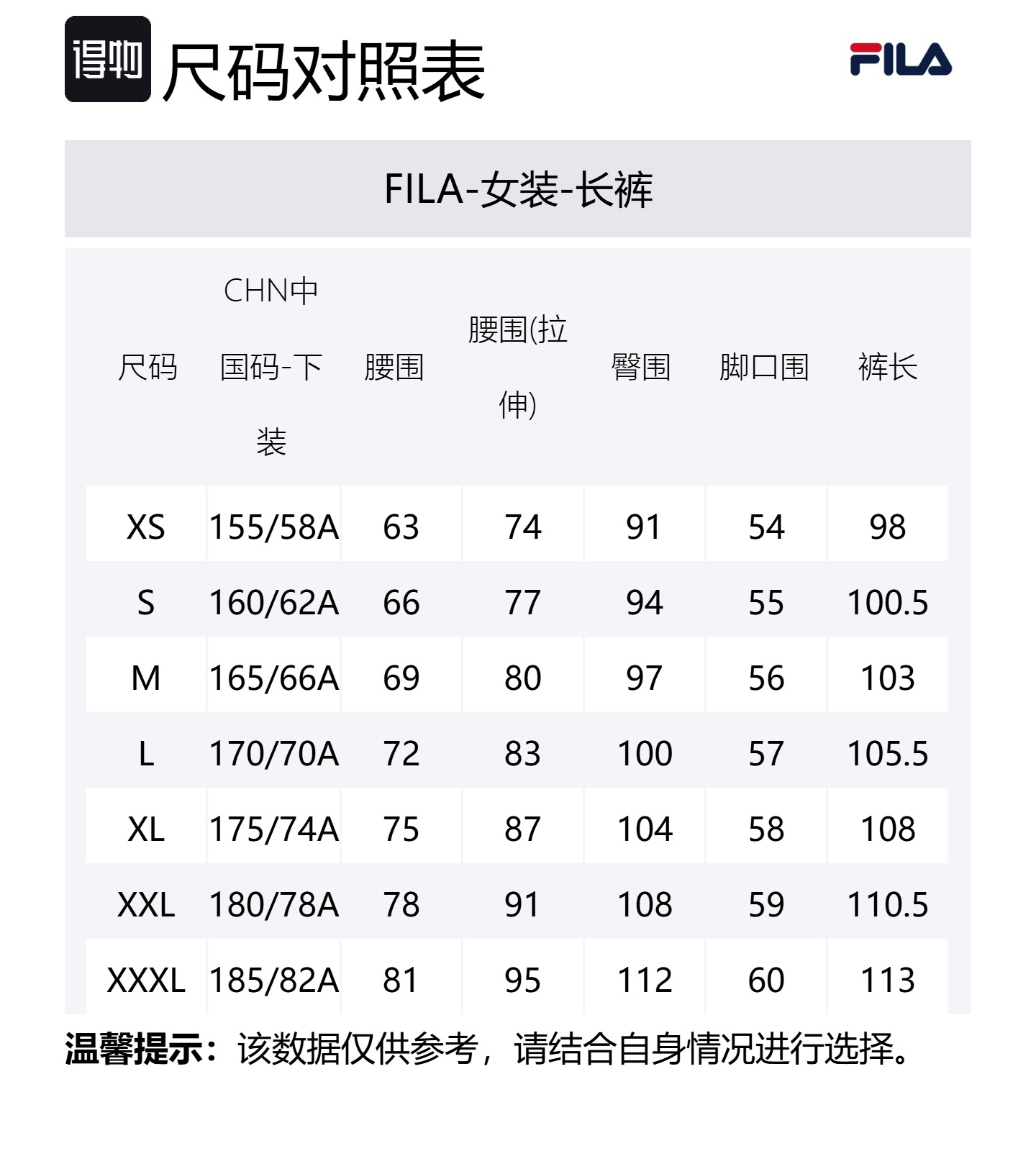 得物 尺码对照表

FILA

FILA-女装-长裤

| 尺码 | CHN中国码-下装 | 腰围 | 腰围(拉伸) | 臀围 | 脚口围 | 裤长 |
|---|---|---|---|---|---|---|
| XS | 155/58A | 63 | 74 | 91 | 54 | 98 |
| S | 160/62A | 66 | 77 | 94 | 55 | 100.5 |
| M | 165/66A | 69 | 80 | 97 | 56 | 103 |
| L | 170/70A | 72 | 83 | 100 | 57 | 105.5 |
| XL | 175/74A | 75 | 87 | 104 | 58 | 108 |
| XXL | 180/78A | 78 | 91 | 108 | 59 | 110.5 |
| XXXL | 185/82A | 81 | 95 | 112 | 60 | 113 |

温馨提示：该数据仅供参考，请结合自身情况进行选择。